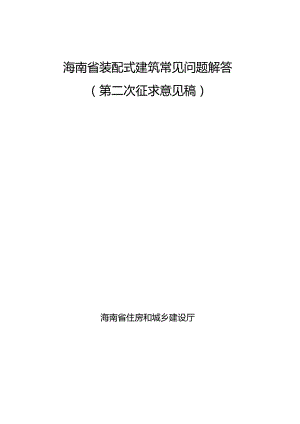 海南省装配式建筑常见问题解答

（第二次征求意见稿）

海南省住房和城乡建设厅